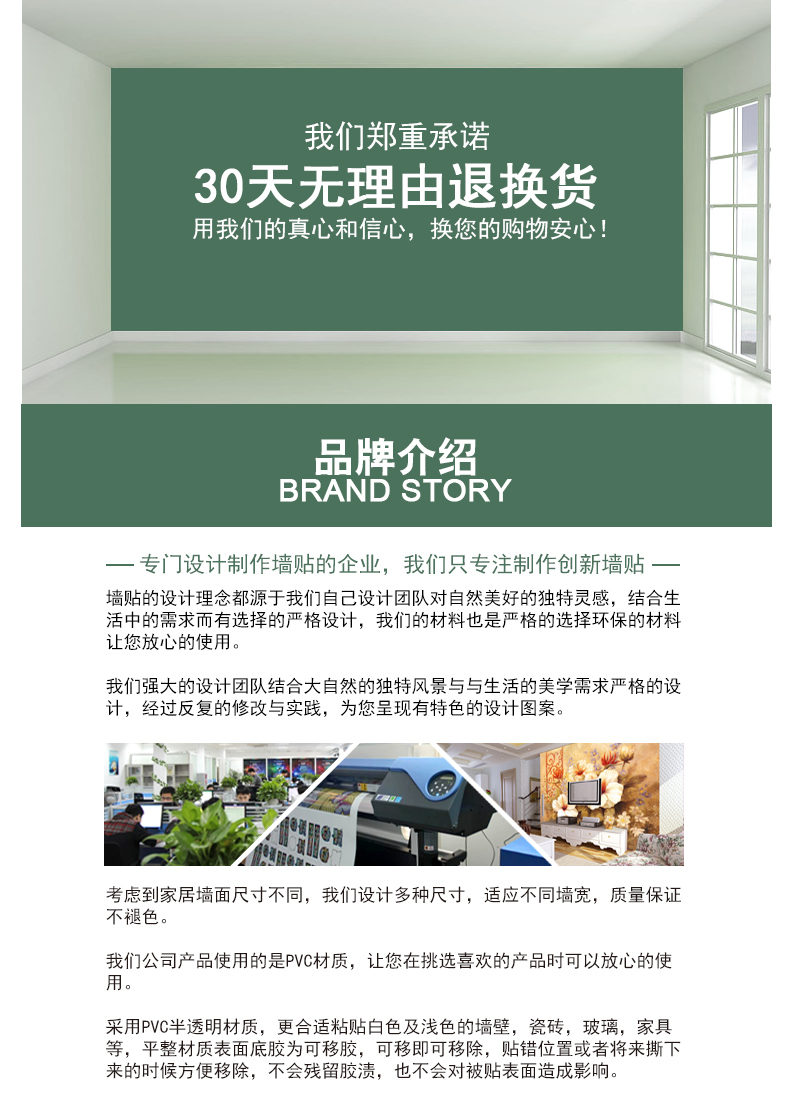 我们郑重承诺

30天无理由退换货

用我们的真心和信心，换您的购物安心！

品牌介绍
BRAND STORY

— 专门设计制作墙贴的企业，我们只专注制作创新墙贴 —

墙贴的设计理念都源于我们自己设计团队对自然美好的独特灵感，结合生活中的需求而有选择的严格设计，我们的材料也是严格的选择环保的材料让您放心的使用。

我们强大的设计团队结合大自然的独特风景与与生活的美学需求严格的设计，经过反复的修改与实践，为您呈现有特色的设计图案。

考虑到家居墙面尺寸不同，我们设计多种尺寸，适应不同墙宽，质量保证不褪色。

我们公司产品使用的是PVC材质，让您在挑选喜欢的产品时可以放心的使用。

采用PVC半透明材质，更合适粘贴白色及浅色的墙壁，瓷砖，玻璃，家具等，平整材质表面底胶为可移胶，可移即可移除，贴错位置或者将来撕下来的时候方便移除，不会残留胶渍，也不会对被贴表面造成影响。